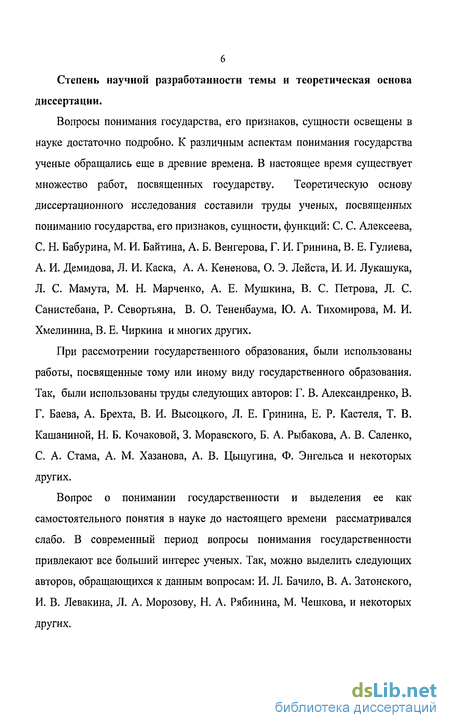 6

Степень научной разработанности темы и теоретическая основа диссертации.

Вопросы понимания государства, его признаков, сущности освещены в науке достаточно подробно. К различным аспектам понимания государства ученые обращались еще в древние времена. В настоящее время существует множество работ, посвященных государству. Теоретическую основу диссертационного исследования составили труды ученых, посвященных пониманию государства, его признаков, сущности, функций: С. С. Алексеева, С. Н. Бабурина, М. И. Байтина, А. Б. Венгерова, Г. И. Гринина, В. Е. Гулиева, А. И. Демидова, Л. И. Каска, А. А. Кененова, О. Э. Лейста, И. И. Лукашука, Л. С. Мамута, М. Н. Марченко, А. Е. Мушкина, В. С. Петрова, Л. С. Санистебана, Р. Севортьяна, В. О. Тененбаума, Ю. А. Тихомирова, М. И. Хмелинина, В. Е. Чиркина и многих других.

При рассмотрении государственного образования, были использованы работы, посвященные тому или иному виду государственного образования. Так, были использованы труды следующих авторов: Г. В. Александренко, В. Г. Баева, А. Брехта, В. И. Высоцкого, Л. Е. Гринина, Е. Р. Кастеля, Т. В. Кашаниной, Н. Б. Кочаковой, З. Моравского, Б. А. Рыбакова, А. В. Саленко, С. А. Стама, А. М. Хазанова, А. В. Цыцугина, Ф. Энгельса и некоторых других.

Вопрос о понимании государственности и выделения ее как самостоятельного понятия в науке до настоящего времени рассматривался слабо. В современный период вопросы понимания государственности привлекают все больший интерес ученых. Так, можно выделить следующих авторов, обращающихся к данным вопросам: И. Л. Бачило, В. А. Затонского, И. В. Левакина, Л. А. Морозову, Н. А. Рябинина, М. Чешкова, и некоторых других.

dsLib.net
библиотека диссертаций